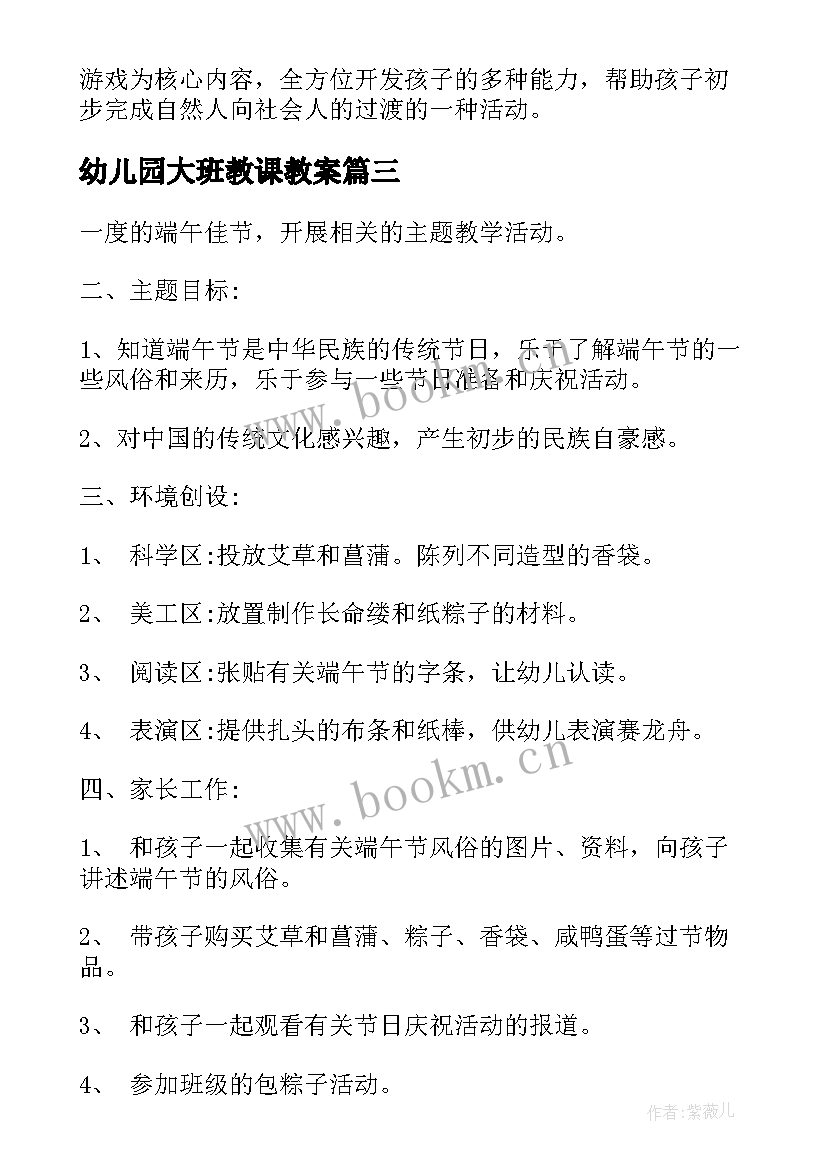 游戏为核心内容，全方位开发孩子的多种能力，帮助孩子初步完成自然人向社会人的过渡的一种活动。

幼儿园大班教课教案篇三

一度的端午佳节，开展相关的主题教学活动。

二、主题目标:

1、知道端午节是中华民族的传统节日，乐于了解端午节的一些风俗和来历，乐于参与一些节日准备和庆祝活动。

2、对中国的传统文化感兴趣，产生初步的民族自豪感。

三、环境创设:

1、 科学区:投放艾草和菖蒲。陈列不同造型的香袋。

2、 美工区:放置制作长命缕和纸粽子的材料。

3、 阅读区:张贴有关端午节的字条，让幼儿认读。

4、 表演区:提供扎头的布条和纸棒，供幼儿表演赛龙舟。

四、家长工作:

1、 和孩子一起收集有关端午节风俗的图片、资料，向孩子讲述端午节的风俗。

2、 带孩子购买艾草和菖蒲、粽子、香袋、咸鸭蛋等过节物品。

3、 和孩子一起观看有关节日庆祝活动的报道。

4、 参加班级的包粽子活动。

www.bookm.cn

www.bookm.cn

作者:紫薇儿